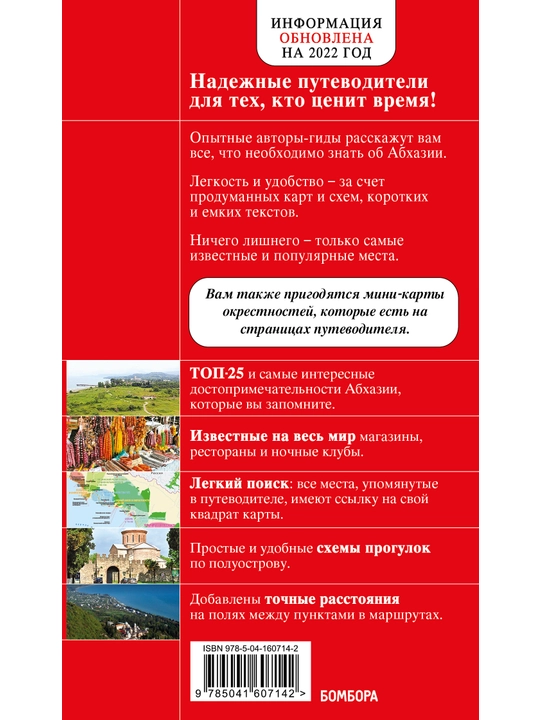 ИНФОРМАЦИЯ
ОБНОВЛЕНА
НА 2022 ГОД

Надежные путеводители для тех, кто ценит время!

Опытные авторы-гиды расскажут вам все, что необходимо знать об Абхазии.

Легкость и удобство – за счет продуманных карт и схем, коротких и емких текстов.

Ничего лишнего – только самые известные и популярные места.

Вам также пригодятся мини-карты окрестностей, которые есть на страницах путеводителя.

ТОП-25 и самые интересные достопримечательности Абхазии, которые вы запомните.

Известные на весь мир магазины, рестораны и ночные клубы.

Легкий поиск: все места, упомянутые в путеводителе, имеют ссылку на свой квадрат карты.

Простые и удобные схемы прогулок по полуострову.

Добавлены точные расстояния на полях между пунктами в маршрутах.

ISBN 978-5-04-160714-2

9 785041 607142 >

БОМБОРА